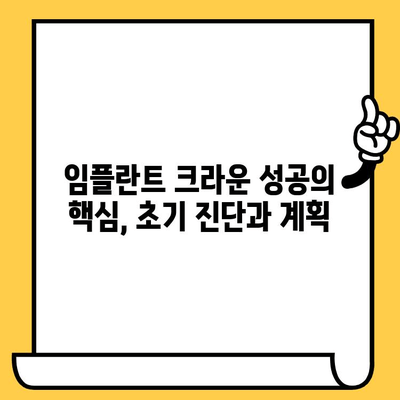 임플란트 크라운 성공의 핵심, 초기 진단과 계획